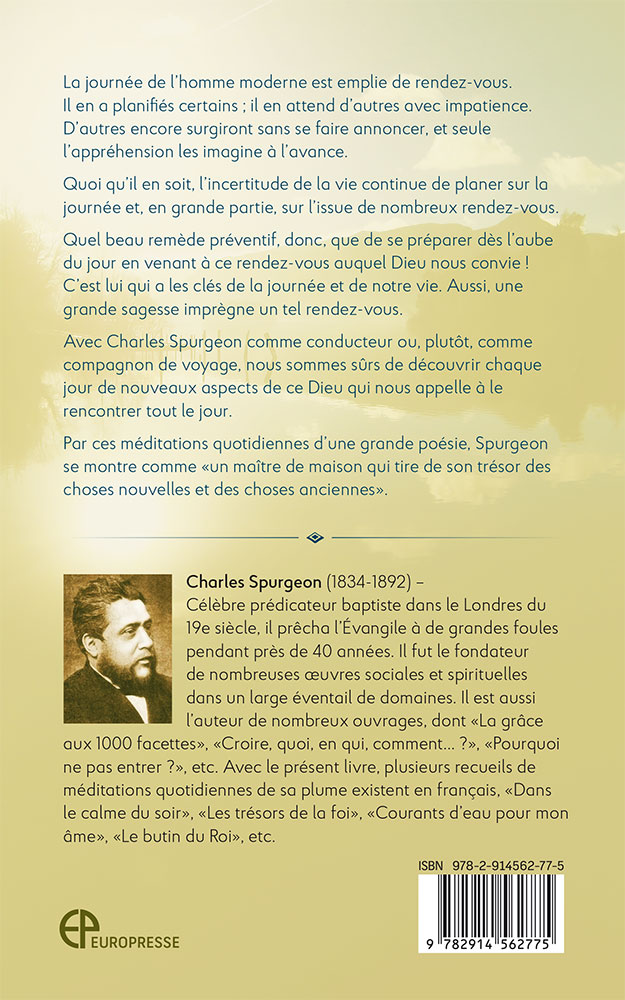 La journée de l'homme moderne est emplie de rendez-vous. Il en a planifiés certains ; il en attend d'autres avec impatience. D'autres encore surgiront sans se faire annoncer, et seule l'appréhension les imagine à l'avance.

Quoi qu'il en soit, l'incertitude de la vie continue de planer sur la journée et, en grande partie, sur l'issue de nombreux rendez-vous.

Quel beau remède préventif, donc, que de se préparer dès l'aube du jour en venant à ce rendez-vous auquel Dieu nous convie ! C'est lui qui a les clés de la journée et de notre vie. Aussi, une grande sagesse imprègne un tel rendez-vous.

Avec Charles Spurgeon comme conducteur ou, plutôt, comme compagnon de voyage, nous sommes sûrs de découvrir chaque jour de nouveaux aspects de ce Dieu qui nous appelle à le rencontrer tout le jour.

Par ces méditations quotidiennes d'une grande poésie, Spurgeon se montre comme «un maître de maison qui tire de son trésor des choses nouvelles et des choses anciennes».

Charles Spurgeon (1834-1892) – Célèbre prédicateur baptiste dans le Londres du 19e siècle, il prêcha l'Évangile à de grandes foules pendant près de 40 années. Il fut le fondateur de nombreuses œuvres sociales et spirituelles dans un large éventail de domaines. Il est aussi l'auteur de nombreux ouvrages, dont «La grâce aux 1000 facettes», «Croire, quoi, en qui, comment... ?», «Pourquoi ne pas entrer ?», etc. Avec le présent livre, plusieurs recueils de méditations quotidiennes de sa plume existent en français, «Dans le calme du soir», «Les trésors de la foi», «Courants d'eau pour mon âme», «Le butin du Roi», etc.

ISBN 978-2-914562-77-5

9 782914 562775

EP EUROPRESSE